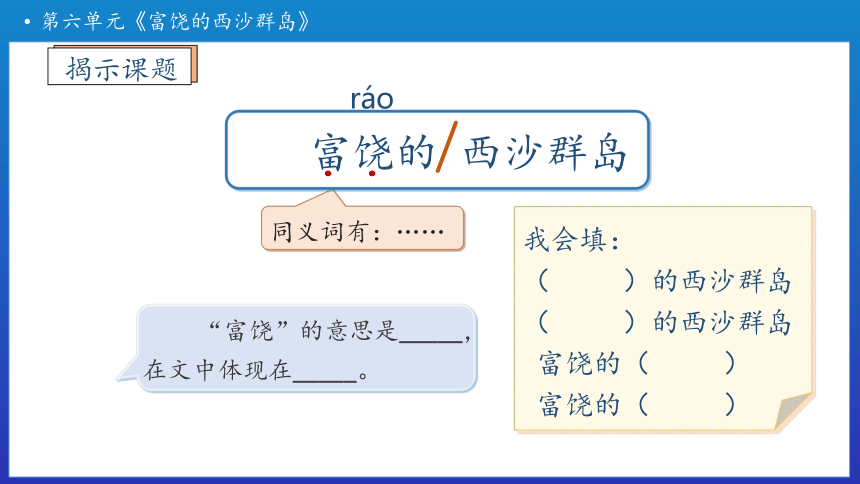 • 第六单元《富饶的西沙群岛》

揭示课题

ráo
富饶的/西沙群岛

同义词有：……

“富饶”的意思是_____，在文中体现在_____。

我会填：
（　　）的西沙群岛
（　　）的西沙群岛
富饶的（　　）
富饶的（　　）